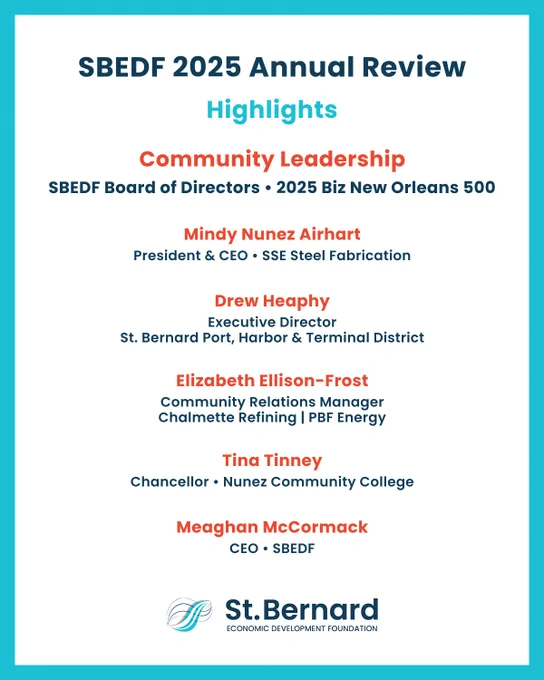 SBEDF 2025 Annual Review

Highlights

Community Leadership

SBEDF Board of Directors • 2025 Biz New Orleans 500

Mindy Nunez Airhart

President & CEO • SSE Steel Fabrication

Drew Heaphy

Executive Director
St. Bernard Port, Harbor & Terminal District

Elizabeth Ellison-Frost

Community Relations Manager
Chalmette Refining | PBF Energy

Tina Tinney

Chancellor • Nunez Community College

Meaghan McCormack

CEO • SBEDF

St.Bernard
ECONOMIC DEVELOPMENT FOUNDATION